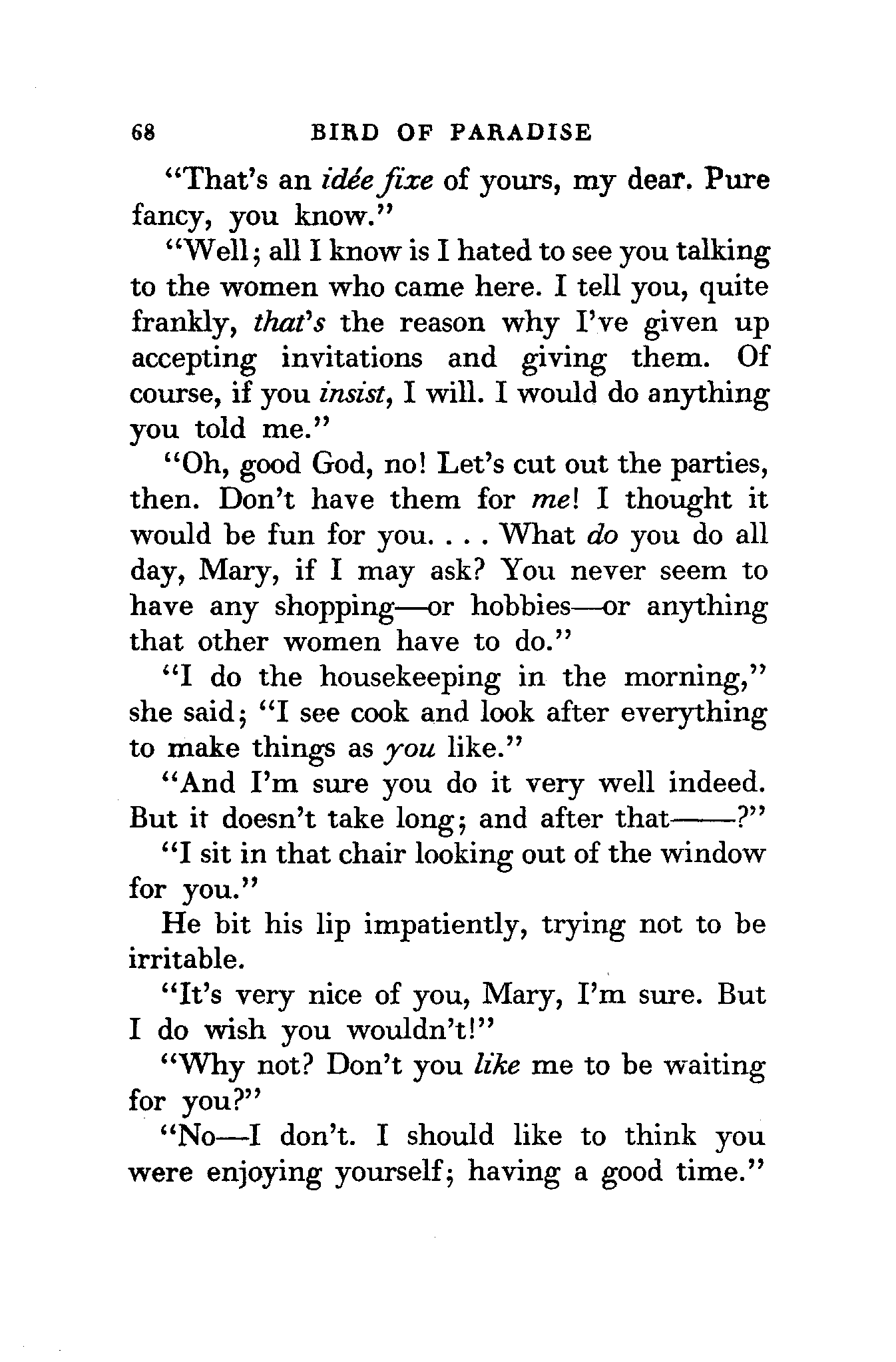 68 BIRD OF PARADISE

"That's an idée fixe of yours, my dear. Pure fancy, you know."

"Well; all I know is I hated to see you talking to the women who came here. I tell you, quite frankly, that's the reason why I've given up accepting invitations and giving them. Of course, if you insist, I will. I would do anything you told me."

"Oh, good God, no! Let's cut out the parties, then. Don't have them for me! I thought it would be fun for you. . . . What do you do all day, Mary, if I may ask? You never seem to have any shopping—or hobbies—or anything that other women have to do."

"I do the housekeeping in the morning," she said; "I see cook and look after everything to make things as you like."

"And I'm sure you do it very well indeed. But it doesn't take long; and after that——?"

"I sit in that chair looking out of the window for you."

He bit his lip impatiently, trying not to be irritable.

"It's very nice of you, Mary, I'm sure. But I do wish you wouldn't!"

"Why not? Don't you like me to be waiting for you?"

"No—I don't. I should like to think you were enjoying yourself; having a good time."